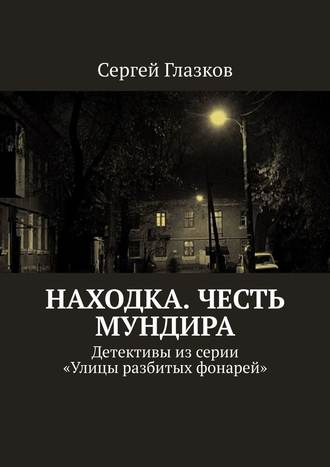 Сергей Глазков

НАХОДКА. ЧЕСТЬ МУНДИРА

Детективы из серии «Улицы разбитых фонарей»